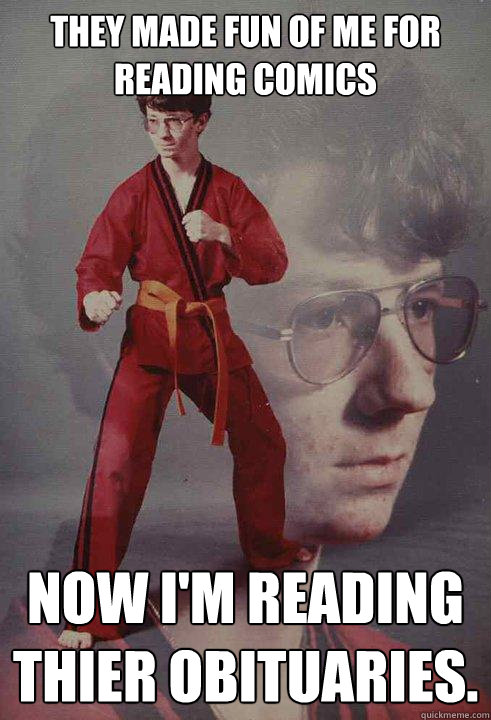 THEY MADE FUN OF ME FOR READING COMICS

NOW I'M READING THIER OBITUARIES.

quickmeme.com